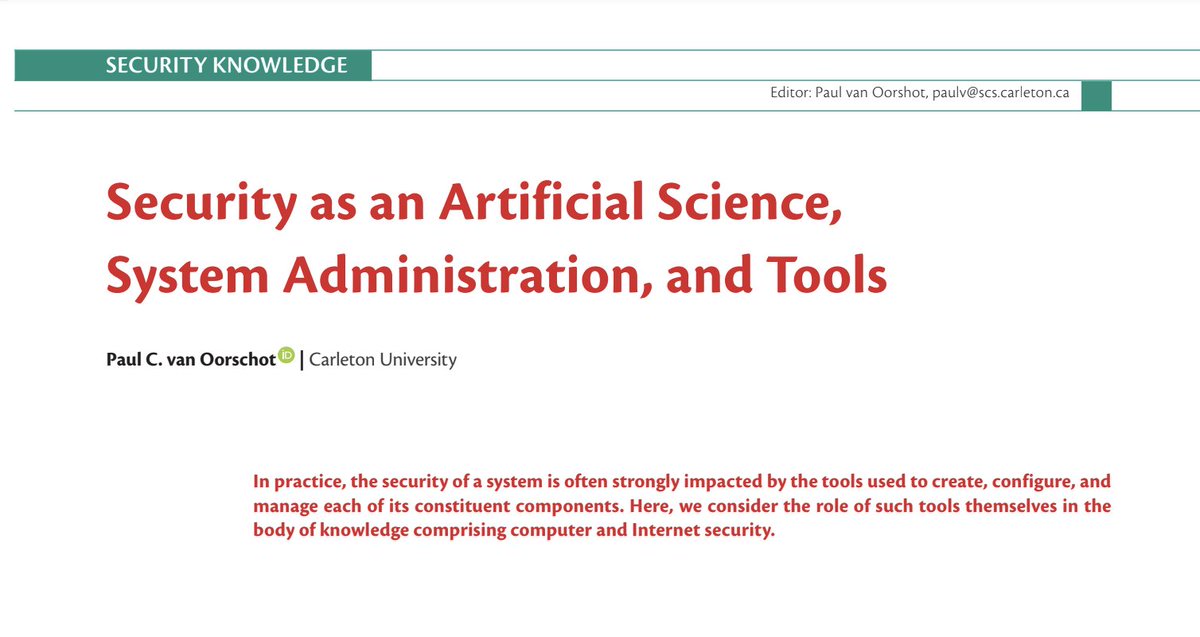 SECURITY KNOWLEDGE

Editor: Paul van Oorshot, paulv@scs.carleton.ca

Security as an Artificial Science, System Administration, and Tools

Paul C. van Oorschot | Carleton University

In practice, the security of a system is often strongly impacted by the tools used to create, configure, and manage each of its constituent components. Here, we consider the role of such tools themselves in the body of knowledge comprising computer and Internet security.